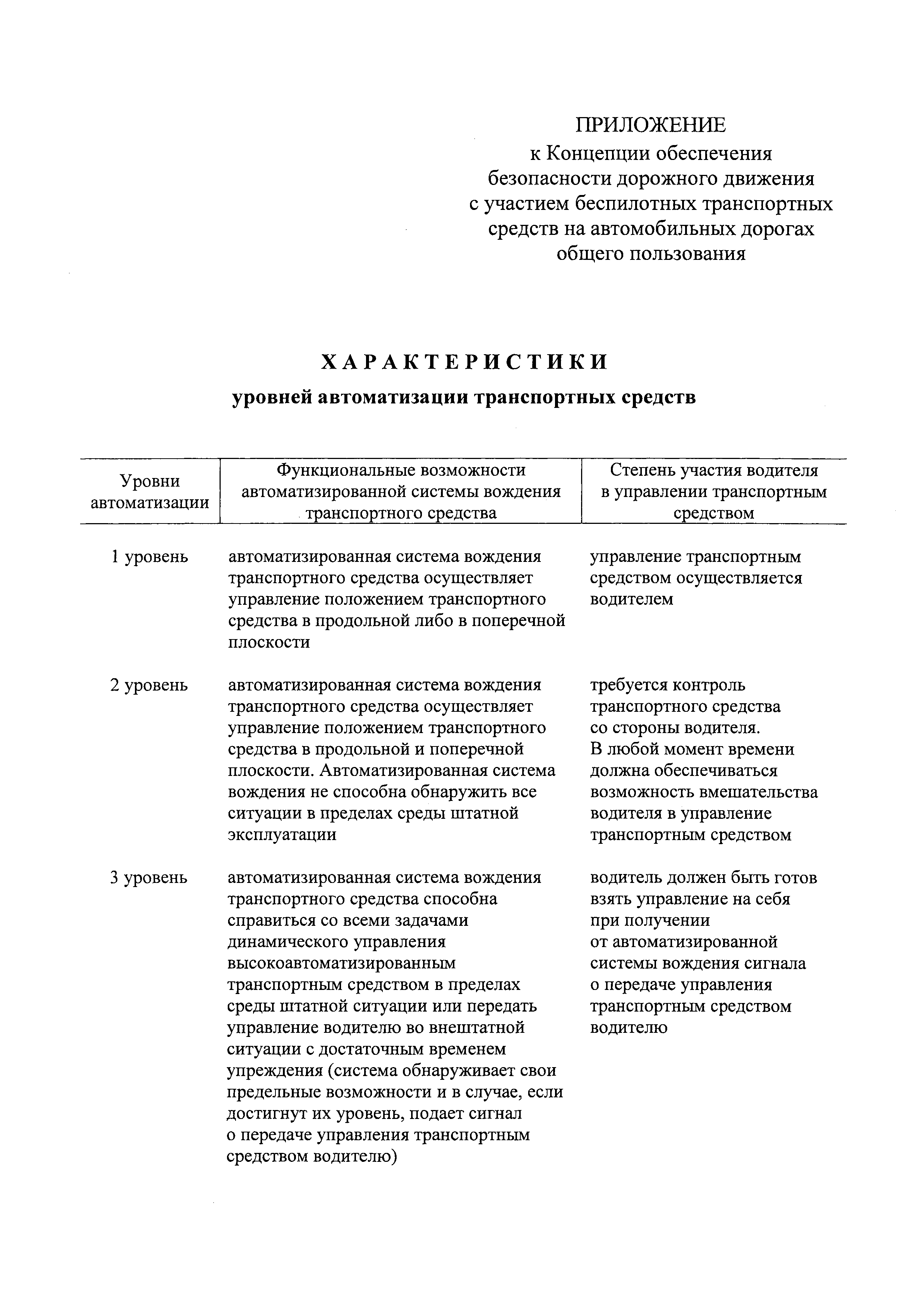 ПРИЛОЖЕНИЕ
к Концепции обеспечения безопасности дорожного движения с участием беспилотных транспортных средств на автомобильных дорогах общего пользования

ХАРАКТЕРИСТИКИ
уровней автоматизации транспортных средств

| Уровни автоматизации | Функциональные возможности автоматизированной системы вождения транспортного средства | Степень участия водителя в управлении транспортным средством |
|---|---|---|
| 1 уровень | автоматизированная система вождения транспортного средства осуществляет управление положением транспортного средства в продольной либо в поперечной плоскости | управление транспортным средством осуществляется водителем |
| 2 уровень | автоматизированная система вождения транспортного средства осуществляет управление положением транспортного средства в продольной и поперечной плоскости. Автоматизированная система вождения не способна обнаружить все ситуации в пределах среды штатной эксплуатации | требуется контроль транспортного средства со стороны водителя. В любой момент времени должна обеспечиваться возможность вмешательства водителя в управление транспортным средством |
| 3 уровень | автоматизированная система вождения транспортного средства способна справиться со всеми задачами динамического управления высокоавтоматизированным транспортным средством в пределах среды штатной ситуации или передать управление водителю во внештатной ситуации с достаточным временем упреждения (система обнаруживает свои предельные возможности и в случае, если достигнут их уровень, подает сигнал о передаче управления транспортным средством водителю) | водитель должен быть готов взять управление на себя при получении от автоматизированной системы вождения сигнала о передаче управления транспортным средством водителю |